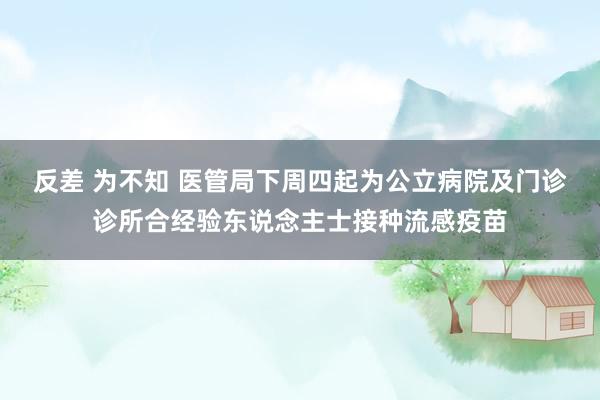 反差 为不知 医管局下周四起为公立病院及门诊诊所合经验东说念主士接种流感疫苗